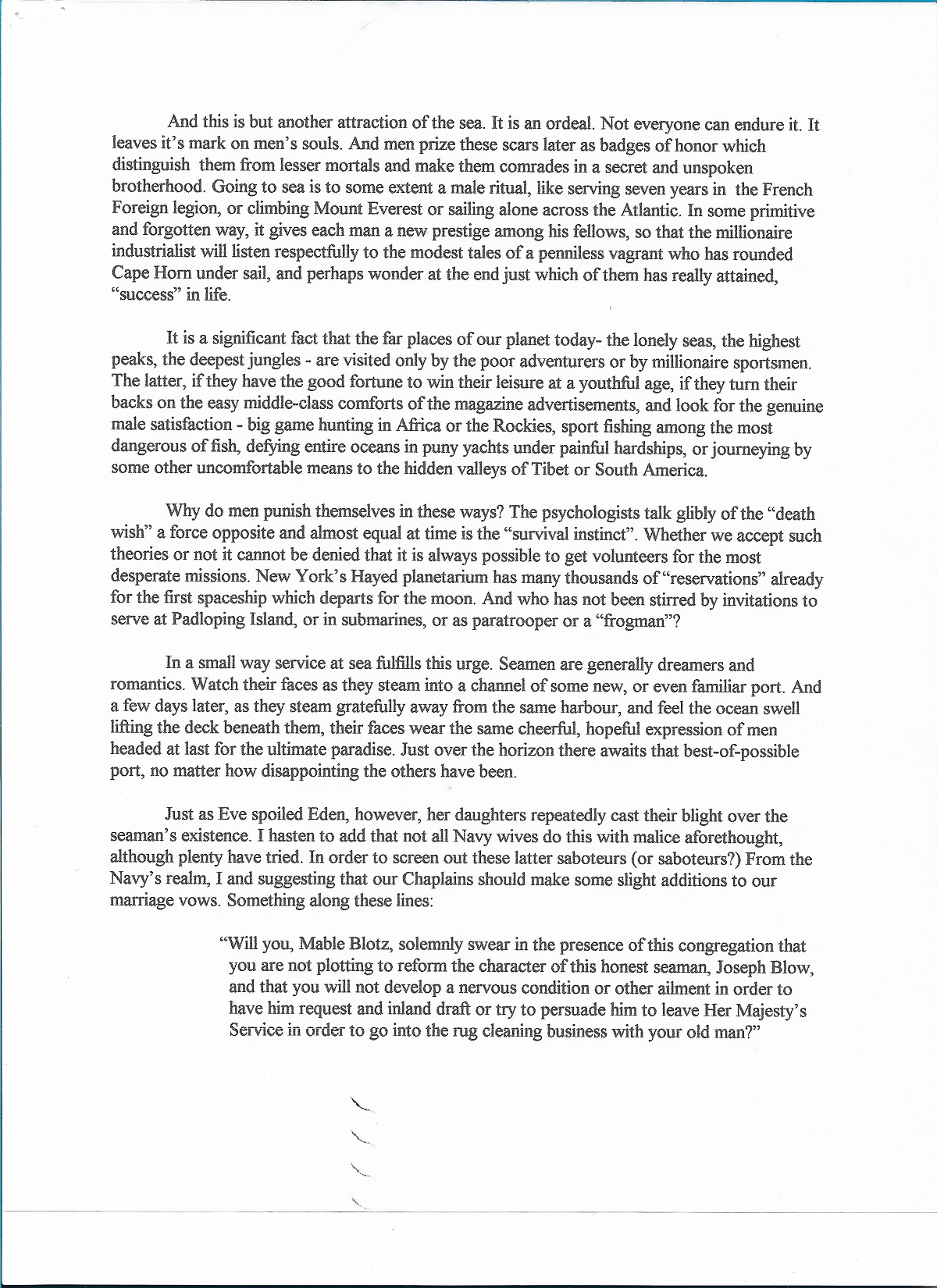 And this is but another attraction of the sea. It is an ordeal. Not everyone can endure it. It leaves it's mark on men's souls. And men prize these scars later as badges of honor which distinguish them from lesser mortals and make them comrades in a secret and unspoken brotherhood. Going to sea is to some extent a male ritual, like serving seven years in the French Foreign legion, or climbing Mount Everest or sailing alone across the Atlantic. In some primitive and forgotten way, it gives each man a new prestige among his fellows, so that the millionaire industrialist will listen respectfully to the modest tales of a penniless vagrant who has rounded Cape Horn under sail, and perhaps wonder at the end just which of them has really attained, "success" in life.

It is a significant fact that the far places of our planet today- the lonely seas, the highest peaks, the deepest jungles - are visited only by the poor adventurers or by millionaire sportsmen. The latter, if they have the good fortune to win their leisure at a youthful age, if they turn their backs on the easy middle-class comforts of the magazine advertisements, and look for the genuine male satisfaction - big game hunting in Africa or the Rockies, sport fishing among the most dangerous of fish, defying entire oceans in puny yachts under painful hardships, or journeying by some other uncomfortable means to the hidden valleys of Tibet or South America.

Why do men punish themselves in these ways? The psychologists talk glibly of the "death wish" a force opposite and almost equal at time is the "survival instinct". Whether we accept such theories or not it cannot be denied that it is always possible to get volunteers for the most desperate missions. New York's Hayed planetarium has many thousands of "reservations" already for the first spaceship which departs for the moon. And who has not been stirred by invitations to serve at Padloping Island, or in submarines, or as paratrooper or a "frogman"?

In a small way service at sea fulfills this urge. Seamen are generally dreamers and romantics. Watch their faces as they steam into a channel of some new, or even familiar port. And a few days later, as they steam gratefully away from the same harbour, and feel the ocean swell lifting the deck beneath them, their faces wear the same cheerful, hopeful expression of men headed at last for the ultimate paradise. Just over the horizon there awaits that best-of-possible port, no matter how disappointing the others have been.

Just as Eve spoiled Eden, however, her daughters repeatedly cast their blight over the seaman's existence. I hasten to add that not all Navy wives do this with malice aforethought, although plenty have tried. In order to screen out these latter saboteurs (or saboteurs?) From the Navy's realm, I and suggesting that our Chaplains should make some slight additions to our marriage vows. Something along these lines:

"Will you, Mable Blotz, solemnly swear in the presence of this congregation that you are not plotting to reform the character of this honest seaman, Joseph Blow, and that you will not develop a nervous condition or other ailment in order to have him request and inland draft or try to persuade him to leave Her Majesty's Service in order to go into the rug cleaning business with your old man?"